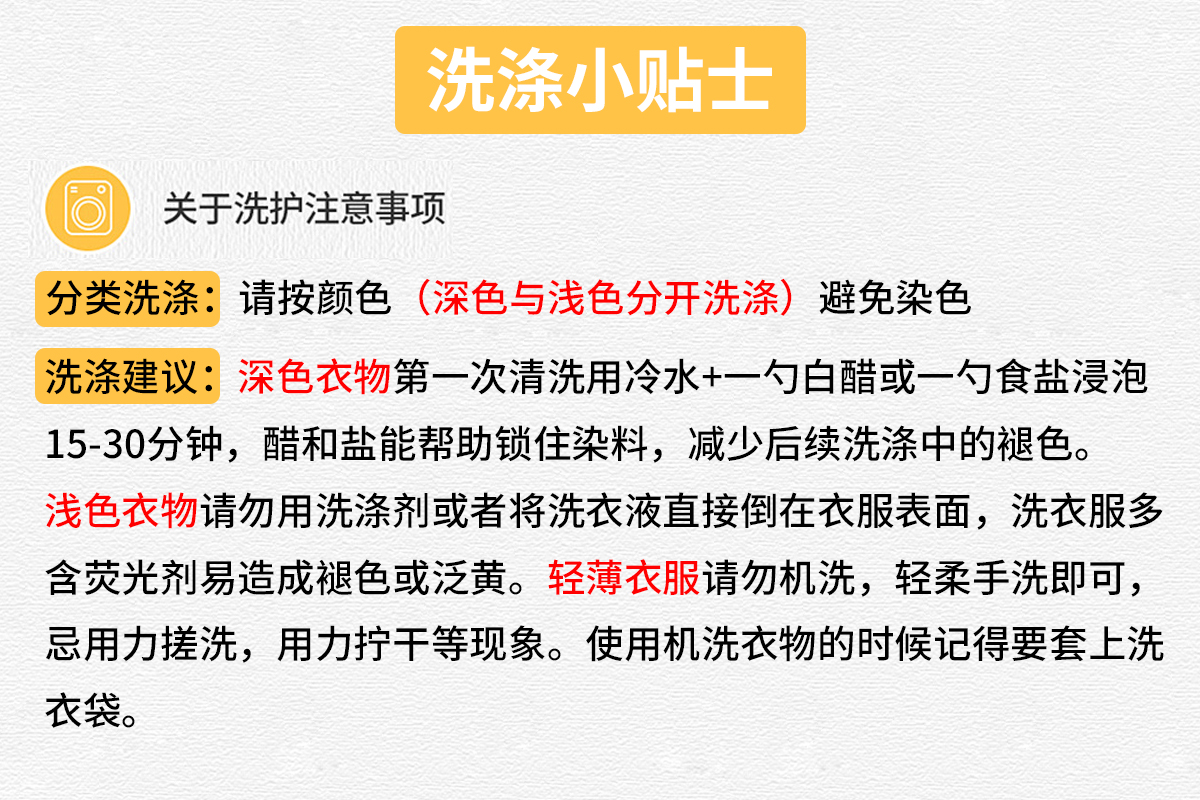 洗涤小贴士

关于洗护注意事项

分类洗涤：请按颜色（深色与浅色分开洗涤）避免染色

洗涤建议：深色衣物第一次清洗用冷水+一勺白醋或一勺食盐浸泡15-30分钟，醋和盐能帮助锁住染料，减少后续洗涤中的褪色。浅色衣物请勿用洗涤剂或者将洗衣液直接倒在衣服表面，洗衣服多含荧光剂易造成褪色或泛黄。轻薄衣服请勿机洗，轻柔手洗即可，忌用力搓洗，用力拧干等现象。使用机洗衣物的时候记得要套上洗衣袋。